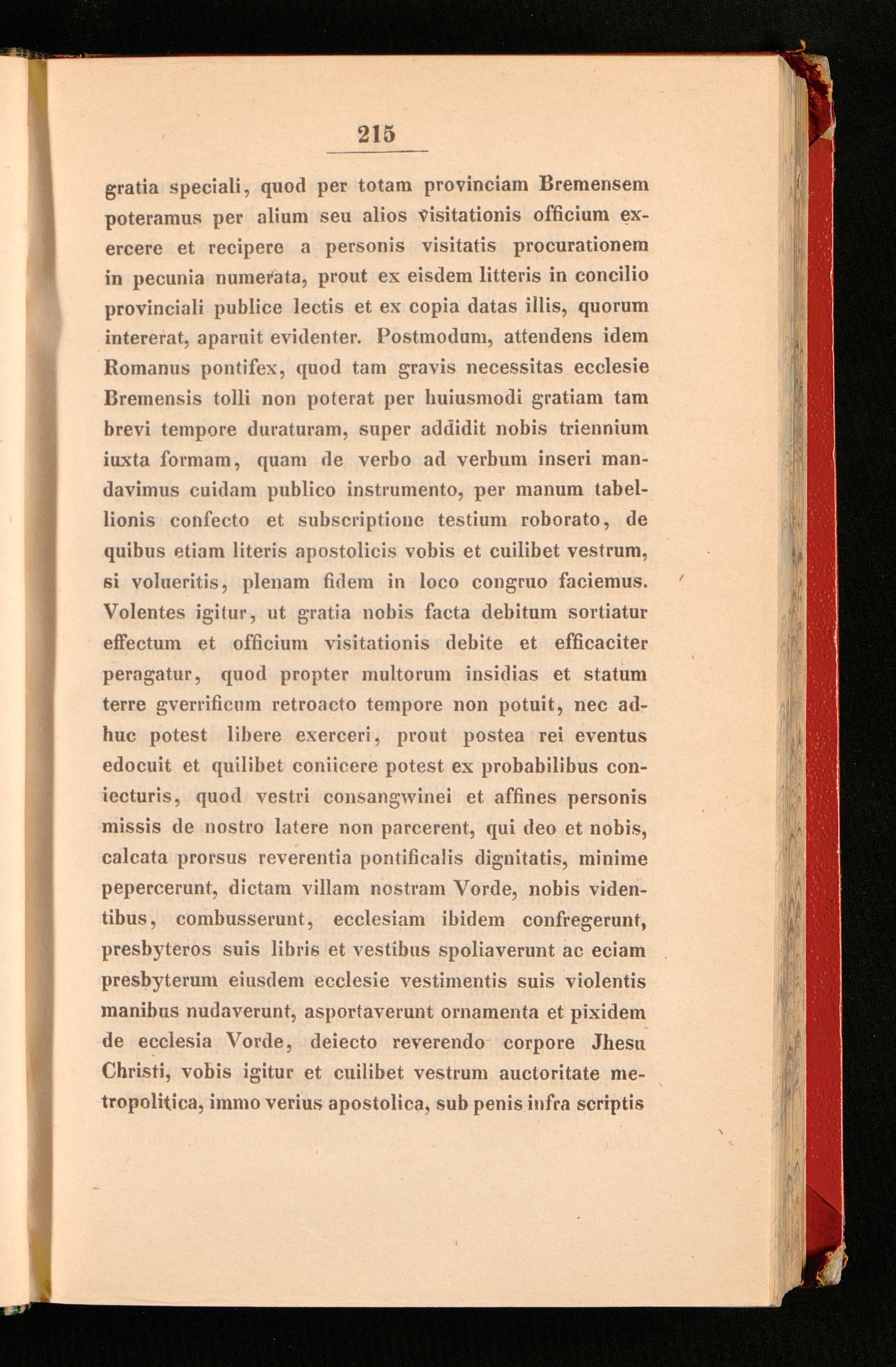 215

gratia speciali, quod per totam provinciam Bremensem poteramus per alium seu alios visitationis officium exercere et recipere a personis visitatis procurationem in pecunia numerata, prout ex eisdem litteris in concilio provinciali publice lectis et ex copia datas illis, quorum intererat, aparuit evidenter. Postmodum, attendens idem Romanus pontifex, quod tam gravis necessitas ecclesie Bremensis tolli non poterat per huiusmodi gratiam tam brevi tempore duraturam, super addidit nobis triennium iuxta formam, quam de verbo ad verbum inseri mandavimus cuidam publico instrumento, per manum tabellionis confecto et subscriptione testium roborato, de quibus etiam literis apostolicis vobis et cuilibet vestrum, si volueritis, plenam fidem in loco congruo faciemus. Volentes igitur, ut gratia nobis facta debitum sortiatur effectum et officium visitationis debite et efficaciter peragatur, quod propter multorum insidias et statum terre gverrificum retroacto tempore non potuit, nec adhuc potest libere exerceri, prout postea rei eventus edocuit et quilibet coniicere potest ex probabilibus coniecturis, quod vestri consangwinei et affines personis missis de nostro latere non parcerent, qui deo et nobis, calcata prorsus reverentia pontificalis dignitatis, minime pepercerunt, dictam villam nostram Vorde, nobis videntibus, combusserunt, ecclesiam ibidem confregerunt, presbyteros suis libris et vestibus spoliaverunt ac eciam presbyterum eiusdem ecclesie vestimentis suis violentis manibus nudaverunt, asportaverunt ornamenta et pixidem de ecclesia Vorde, deiecto reverendo corpore Jhesu Christi, vobis igitur et cuilibet vestrum auctoritate metropolitica, immo verius apostolica, sub penis infra scriptis